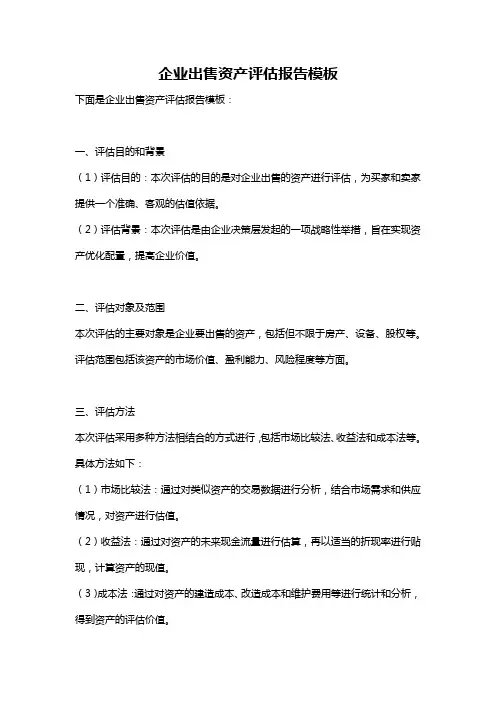 企业出售资产评估报告模板

下面是企业出售资产评估报告模板：

一、评估目的和背景

（1）评估目的：本次评估的目的是对企业出售的资产进行评估，为买家和卖家提供一个准确、客观的估值依据。

（2）评估背景：本次评估是由企业决策层发起的一项战略性举措，旨在实现资产优化配置，提高企业价值。

二、评估对象及范围

本次评估的主要对象是企业要出售的资产，包括但不限于房产、设备、股权等。评估范围包括该资产的市场价值、盈利能力、风险程度等方面。

三、评估方法

本次评估采用多种方法相结合的方式进行，包括市场比较法、收益法和成本法等。具体方法如下：

（1）市场比较法：通过对类似资产的交易数据进行分析，结合市场需求和供应情况，对资产进行估值。

（2）收益法：通过对资产的未来现金流量进行估算，再以适当的折现率进行贴现，计算资产的现值。

（3）成本法：通过对资产的建造成本、改造成本和维护费用等进行统计和分析，得到资产的评估价值。